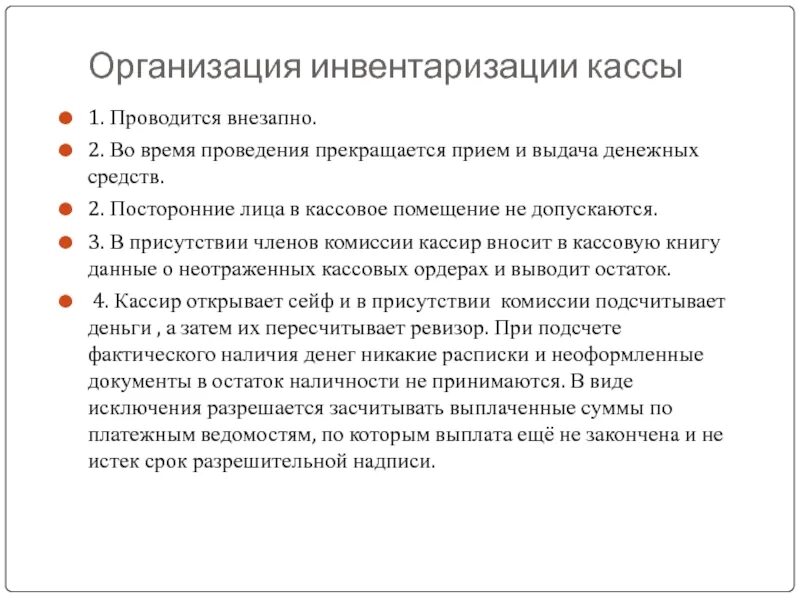 Организация инвентаризации кассы

1. Проводится внезапно.

2. Во время проведения прекращается прием и выдача денежных средств.

2. Посторонние лица в кассовое помещение не допускаются.

3. В присутствии членов комиссии кассир вносит в кассовую книгу данные о неотраженных кассовых ордерах и выводит остаток.

4. Кассир открывает сейф и в присутствии комиссии подсчитывает деньги , а затем их пересчитывает ревизор. При подсчете фактического наличия денег никакие расписки и неоформленные документы в остаток наличности не принимаются. В виде исключения разрешается засчитывать выплаченные суммы по платежным ведомостям, по которым выплата ещё не закончена и не истек срок разрешительной надписи.